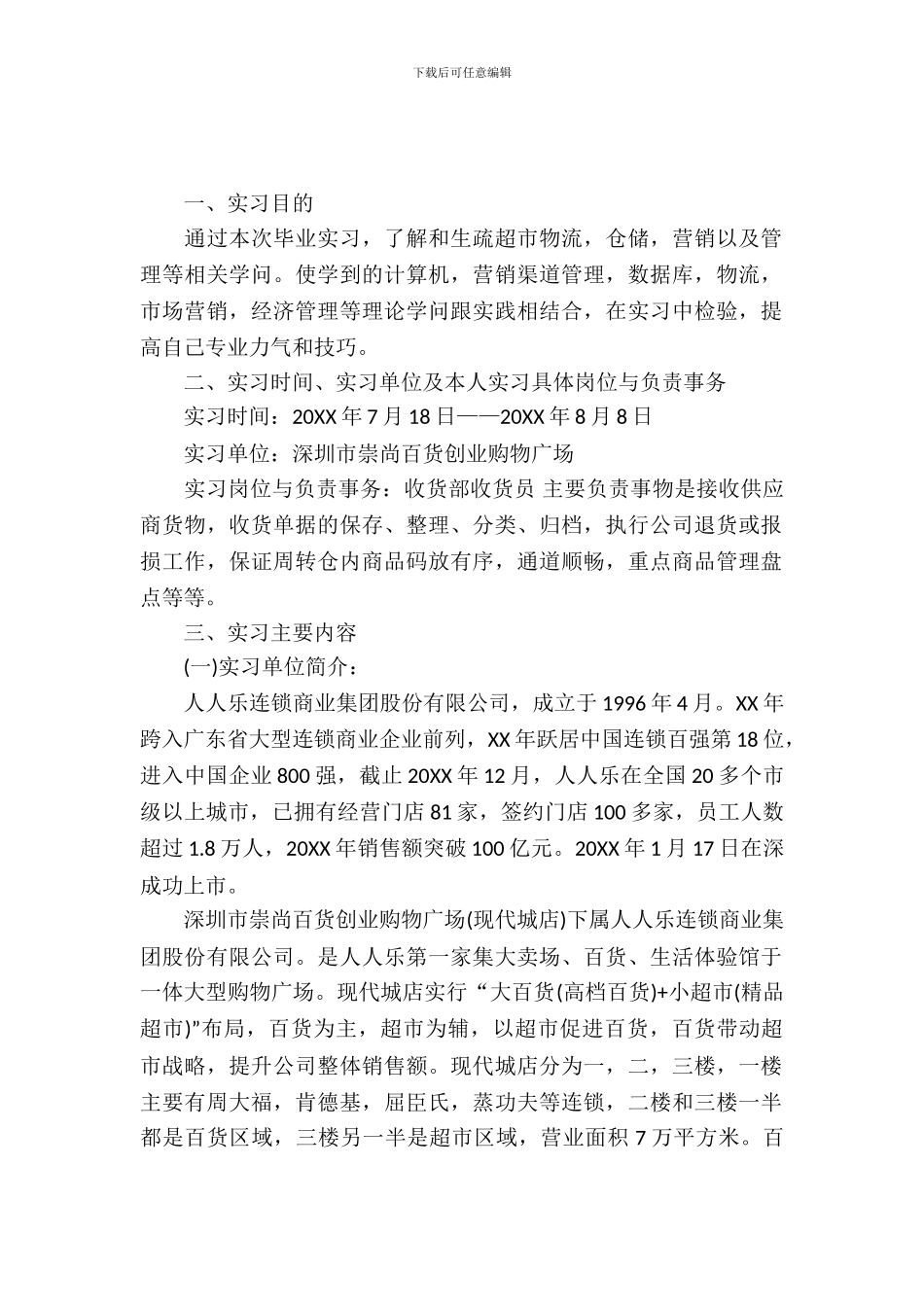 下载后可任意编辑

一、实习目的

通过本次毕业实习，了解和生疏超市物流，仓储，营销以及管理等相关学问。使学到的计算机，营销渠道管理，数据库，物流，市场营销，经济管理等理论学问跟实践相结合，在实习中检验，提高自己专业力气和技巧。

二、实习时间、实习单位及本人实习具体岗位与负责事务

实习时间：20XX 年 7 月 18 日——20XX 年 8 月 8 日

实习单位：深圳市崇尚百货创业购物广场

实习岗位与负责事务：收货部收货员 主要负责事物是接收供应商货物，收货单据的保存、整理、分类、归档，执行公司退货或报损工作，保证周转仓内商品码放有序，通道顺畅，重点商品管理盘点等等。

三、实习主要内容

(一)实习单位简介：

人人乐连锁商业集团股份有限公司，成立于 1996 年 4 月。XX 年跨入广东省大型连锁商业企业前列，XX 年跃居中国连锁百强第 18 位，进入中国企业 800 强，截止 20XX 年 12 月，人人乐在全国 20 多个市级以上城市，已拥有经营门店 81 家，签约门店 100 多家，员工人数超过 1.8 万人，20XX 年销售额突破 100 亿元。20XX 年 1 月 17 日在深成功上市。

深圳市崇尚百货创业购物广场(现代城店)下属人人乐连锁商业集团股份有限公司。是人人乐第一家集大卖场、百货、生活体验馆于一体大型购物广场。现代城店实行“大百货(高档百货)+小超市(精品超市)”布局，百货为主，超市为辅，以超市促进百货，百货带动超市战略，提升公司整体销售额。现代城店分为一，二，三楼，一楼主要有周大福，肯德基，屈臣氏，蒸功夫等连锁，二楼和三楼一半都是百货区域，三楼另一半是超市区域，营业面积 7 万平方米。百